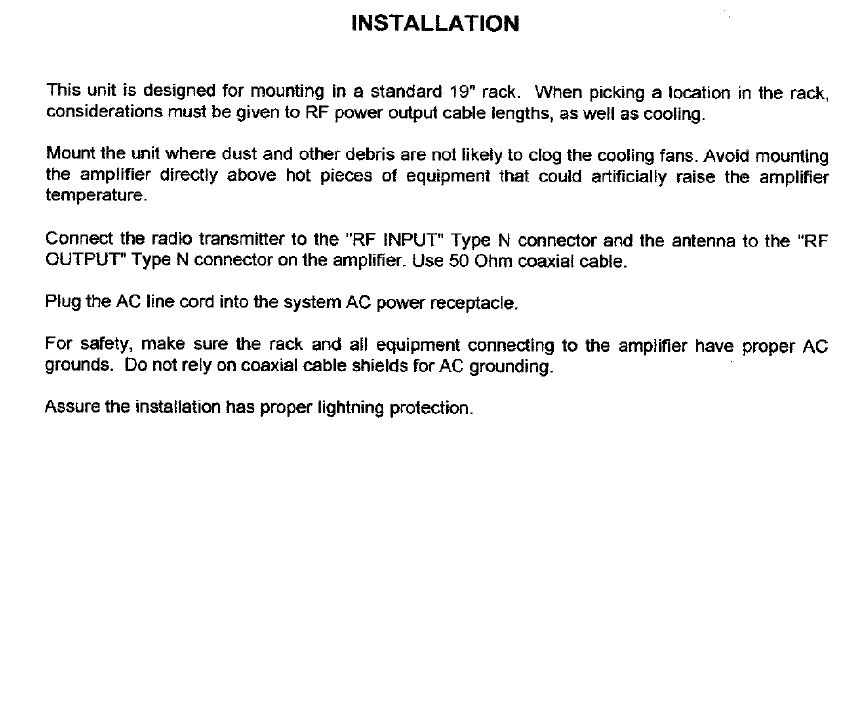 INSTALLATION

This unit is designed for mounting in a standard 19" rack. When picking a location in the rack, considerations must be given to RF power output cable lengths, as well as cooling.

Mount the unit where dust and other debris are not likely to clog the cooling fans. Avoid mounting the amplifier directly above hot pieces of equipment that could artificially raise the amplifier temperature.

Connect the radio transmitter to the "RF INPUT" Type N connector and the antenna to the "RF OUTPUT" Type N connector on the amplifier. Use 50 Ohm coaxial cable.

Plug the AC line cord into the system AC power receptacle.

For safety, make sure the rack and all equipment connecting to the amplifier have proper AC grounds. Do not rely on coaxial cable shields for AC grounding.

Assure the installation has proper lightning protection.